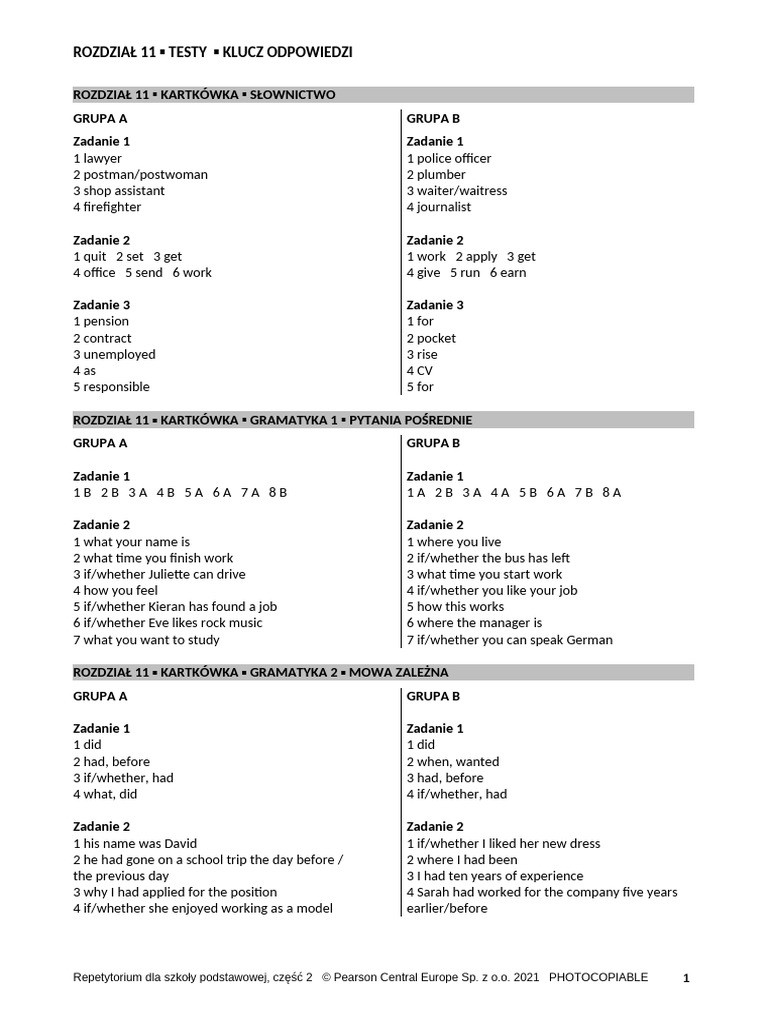 ROZDZIAŁ 11 ▪ TESTY ▪ KLUCZ ODPOWIEDZI

ROZDZIAŁ 11 ▪ KARTKÓWKA ▪ SŁOWNICTWO

GRUPA A

Zadanie 1
1 lawyer
2 postman/postwoman
3 shop assistant
4 firefighter

Zadanie 2
1 quit 2 set 3 get
4 office 5 send 6 work

Zadanie 3
1 pension
2 contract
3 unemployed
4 as
5 responsible

GRUPA B

Zadanie 1
1 police officer
2 plumber
3 waiter/waitress
4 journalist

Zadanie 2
1 work 2 apply 3 get
4 give 5 run 6 earn

Zadanie 3
1 for
2 pocket
3 rise
4 CV
5 for

ROZDZIAŁ 11 ▪ KARTKÓWKA ▪ GRAMATYKA 1 ▪ PYTANIA POŚREDNIE

GRUPA A

Zadanie 1
1 B 2 B 3 A 4 B 5 A 6 A 7 A 8 B

Zadanie 2
1 what your name is
2 what time you finish work
3 if/whether Juliette can drive
4 how you feel
5 if/whether Kieran has found a job
6 if/whether Eve likes rock music
7 what you want to study

GRUPA B

Zadanie 1
1 A 2 B 3 A 4 A 5 B 6 A 7 B 8 A

Zadanie 2
1 where you live
2 if/whether the bus has left
3 what time you start work
4 if/whether you like your job
5 how this works
6 where the manager is
7 if/whether you can speak German

ROZDZIAŁ 11 ▪ KARTKÓWKA ▪ GRAMATYKA 2 ▪ MOWA ZALEŻNA

GRUPA A

Zadanie 1
1 did
2 had, before
3 if/whether, had
4 what, did

Zadanie 2
1 his name was David
2 he had gone on a school trip the day before / the previous day
3 why I had applied for the position
4 if/whether she enjoyed working as a model

GRUPA B

Zadanie 1
1 did
2 when, wanted
3 had, before
4 if/whether, had

Zadanie 2
1 if/whether I liked her new dress
2 where I had been
3 I had ten years of experience
4 Sarah had worked for the company five years earlier/before

Repetytorium dla szkoły podstawowej, część 2 © Pearson Central Europe Sp. z o.o. 2021 PHOTOCOPIABLE 1